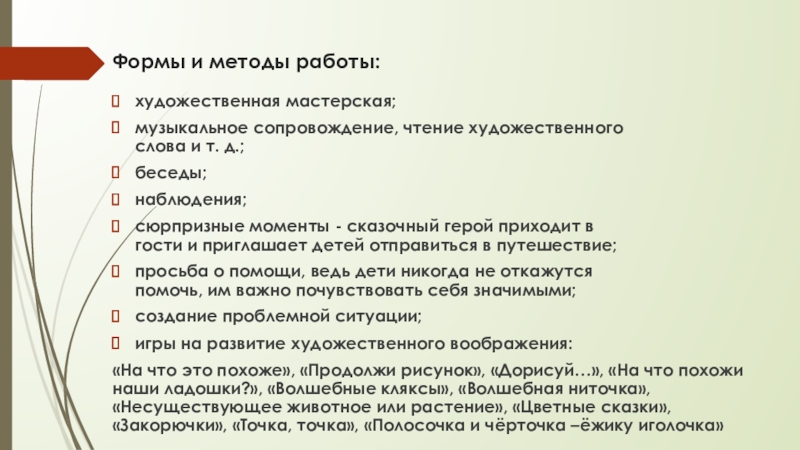 Формы и методы работы:

художественная мастерская;

музыкальное сопровождение, чтение художественного слова и т. д.;

беседы;

наблюдения;

сюрпризные моменты - сказочный герой приходит в гости и приглашает детей отправиться в путешествие;

просьба о помощи, ведь дети никогда не откажутся помочь, им важно почувствовать себя значимыми;

создание проблемной ситуации;

игры на развитие художественного воображения:

«На что это похоже», «Продолжи рисунок», «Дорисуй…», «На что похожи наши ладошки?», «Волшебные кляксы», «Волшебная ниточка», «Несуществующее животное или растение», «Цветные сказки», «Закорючки», «Точка, точка», «Полосочка и чёрточка –ёжику иголочка»